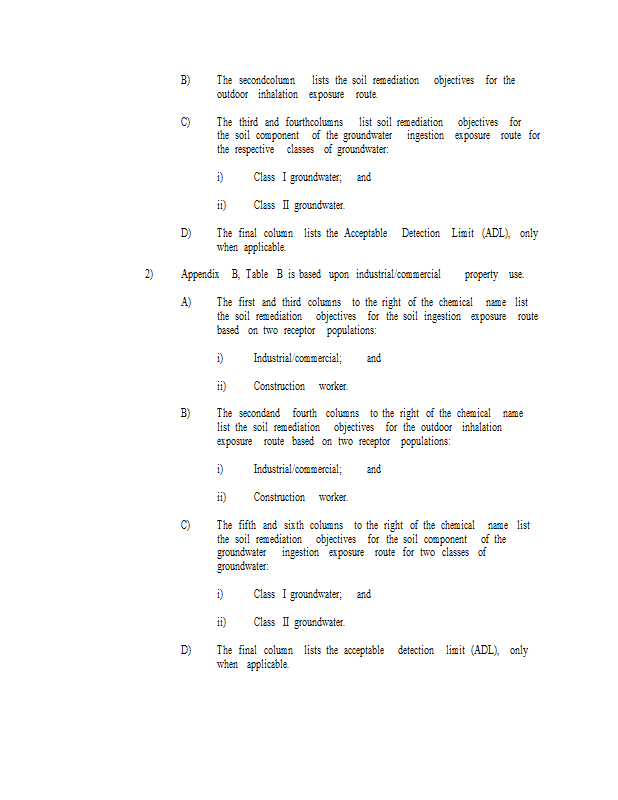 B) The secondcolumn lists the soil remediation objectives for the outdoor inhalation exposure route.

C) The third and fourthcolumns list soil remediation objectives for the soil component of the groundwater ingestion exposure route for the respective classes of groundwater:

i) Class I groundwater; and

ii) Class II groundwater.

D) The final column lists the Acceptable Detection Limit (ADL), only when applicable.

2) Appendix B, Table B is based upon industrial/commercial property use.

A) The first and third columns to the right of the chemical name list the soil remediation objectives for the soil ingestion exposure route based on two receptor populations:

i) Industrial/commercial; and

ii) Construction worker.

B) The secondand fourth columns to the right of the chemical name list the soil remediation objectives for the outdoor inhalation exposure route based on two receptor populations:

i) Industrial/commercial; and

ii) Construction worker.

C) The fifth and sixth columns to the right of the chemical name list the soil remediation objectives for the soil component of the groundwater ingestion exposure route for two classes of groundwater:

i) Class I groundwater; and

ii) Class II groundwater.

D) The final column lists the acceptable detection limit (ADL), only when applicable.